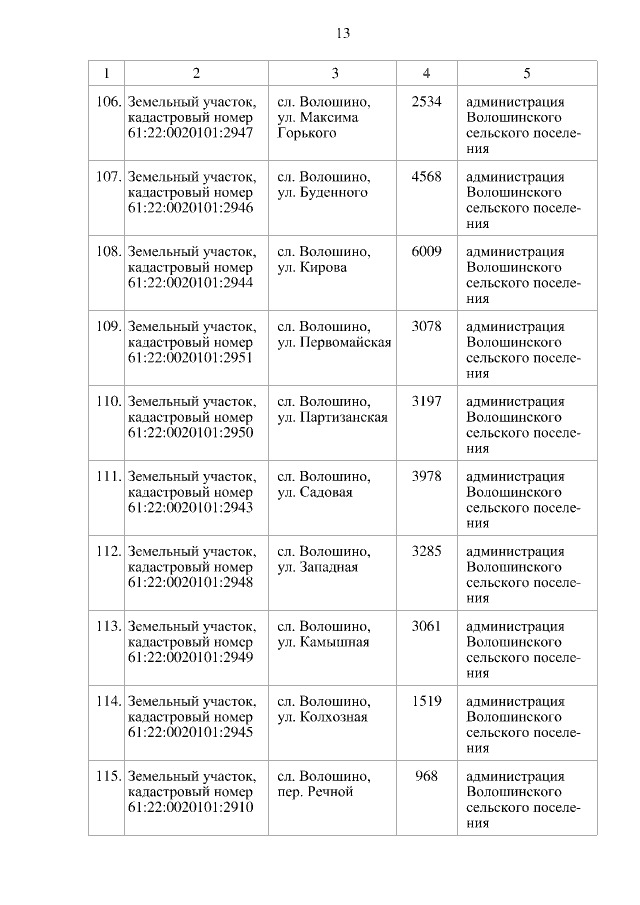 13

| 1 | 2 | 3 | 4 | 5 |
|---|---|---|---|---|
| 106. | Земельный участок, кадастровый номер 61:22:0020101:2947 | сл. Волошино, ул. Максима Горького | 2534 | администрация Волошинского сельского поселения |
| 107. | Земельный участок, кадастровый номер 61:22:0020101:2946 | сл. Волошино, ул. Буденного | 4568 | администрация Волошинского сельского поселения |
| 108. | Земельный участок, кадастровый номер 61:22:0020101:2944 | сл. Волошино, ул. Кирова | 6009 | администрация Волошинского сельского поселения |
| 109. | Земельный участок, кадастровый номер 61:22:0020101:2951 | сл. Волошино, ул. Первомайская | 3078 | администрация Волошинского сельского поселения |
| 110. | Земельный участок, кадастровый номер 61:22:0020101:2950 | сл. Волошино, ул. Партизанская | 3197 | администрация Волошинского сельского поселения |
| 111. | Земельный участок, кадастровый номер 61:22:0020101:2943 | сл. Волошино, ул. Садовая | 3978 | администрация Волошинского сельского поселения |
| 112. | Земельный участок, кадастровый номер 61:22:0020101:2948 | сл. Волошино, ул. Западная | 3285 | администрация Волошинского сельского поселения |
| 113. | Земельный участок, кадастровый номер 61:22:0020101:2949 | сл. Волошино, ул. Камышная | 3061 | администрация Волошинского сельского поселения |
| 114. | Земельный участок, кадастровый номер 61:22:0020101:2945 | сл. Волошино, ул. Колхозная | 1519 | администрация Волошинского сельского поселения |
| 115. | Земельный участок, кадастровый номер 61:22:0020101:2910 | сл. Волошино, пер. Речной | 968 | администрация Волошинского сельского поселения |